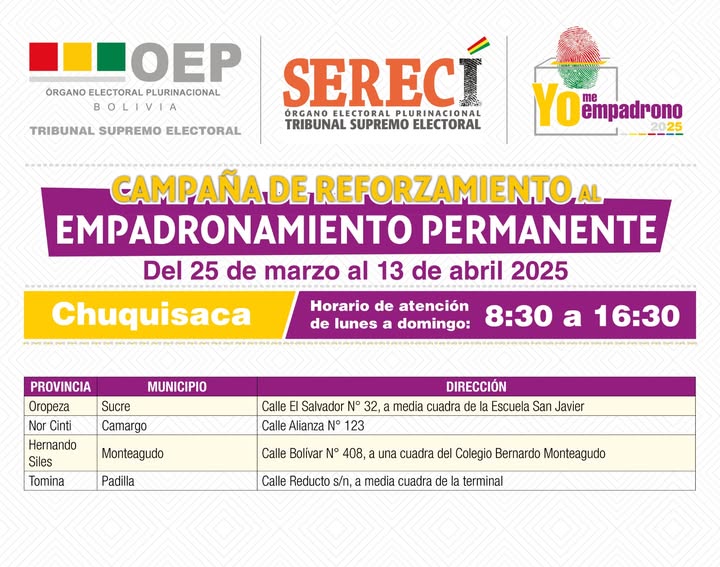 OEP
ÓRGANO ELECTORAL PLURINACIONAL
BOLIVIA
TRIBUNAL SUPREMO ELECTORAL

SERECÍ
ÓRGANO ELECTORAL PLURINACIONAL
TRIBUNAL SUPREMO ELECTORAL

YO me empadrono 2025

CAMPAÑA DE REFORZAMIENTO AL
EMPADRONAMIENTO PERMANENTE
Del 25 de marzo al 13 de abril 2025

Chuquisaca
Horario de atención de lunes a domingo: 8:30 a 16:30

| PROVINCIA | MUNICIPIO | DIRECCIÓN |
|---|---|---|
| Oropeza | Sucre | Calle El Salvador N° 32, a media cuadra de la Escuela San Javier |
| Nor Cinti | Camargo | Calle Alianza N° 123 |
| Hernando Siles | Monteagudo | Calle Bolívar N° 408, a una cuadra del Colegio Bernardo Monteagudo |
| Tomina | Padilla | Calle Reducto s/n, a media cuadra de la terminal |